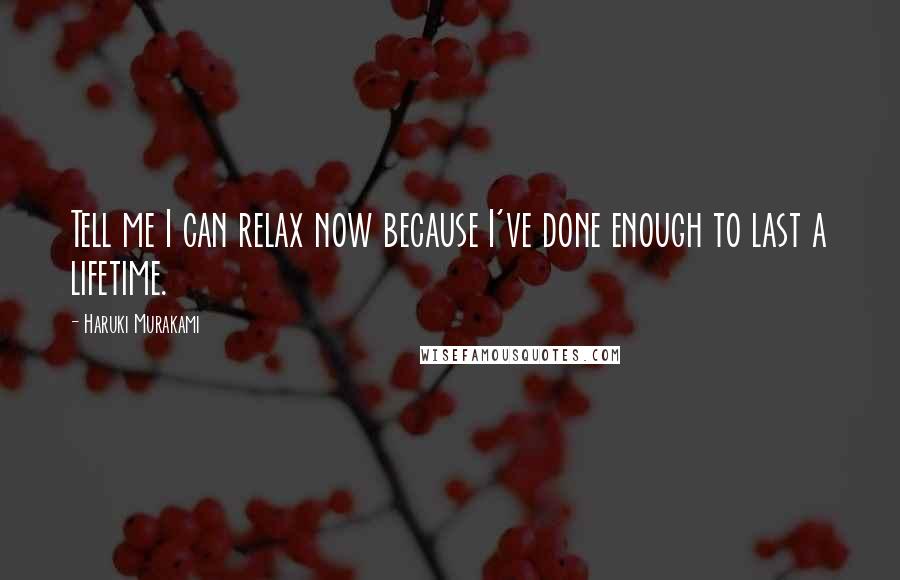 Tell me I can relax now because I've done enough to last a lifetime.

- Haruki Murakami

WISEFAMOUSQUOTES.COM